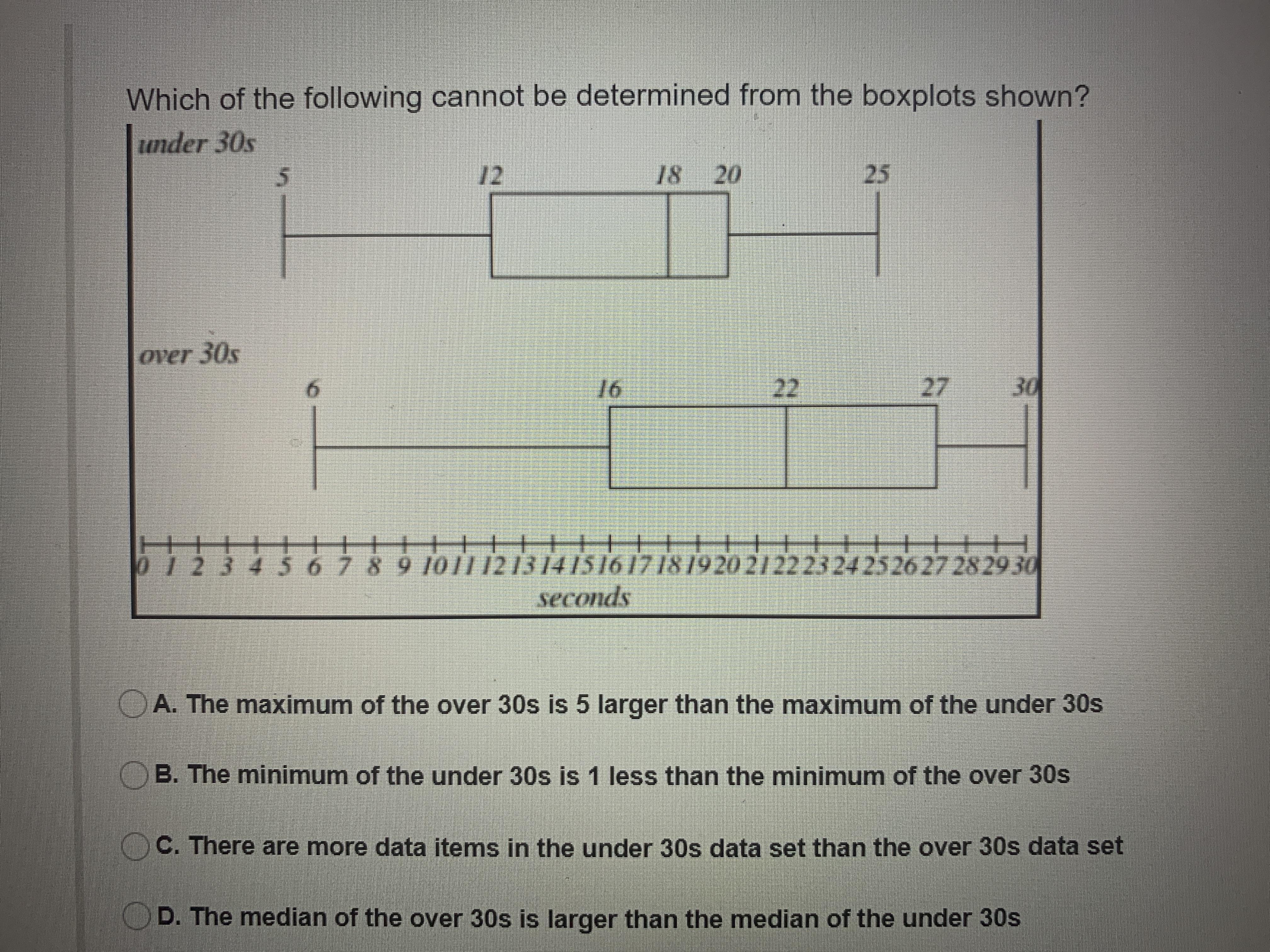 Which of the following cannot be determined from the boxplots shown?

under 30s

5 12 18 20 25

over 30s

6 16 22 27 30

0 1 2 3 4 5 6 7 8 9 10 11 12 13 14 15 16 17 18 19 20 21 22 23 24 25 26 27 28 29 30

seconds

A. The maximum of the over 30s is 5 larger than the maximum of the under 30s

B. The minimum of the under 30s is 1 less than the minimum of the over 30s

C. There are more data items in the under 30s data set than the over 30s data set

D. The median of the over 30s is larger than the median of the under 30s